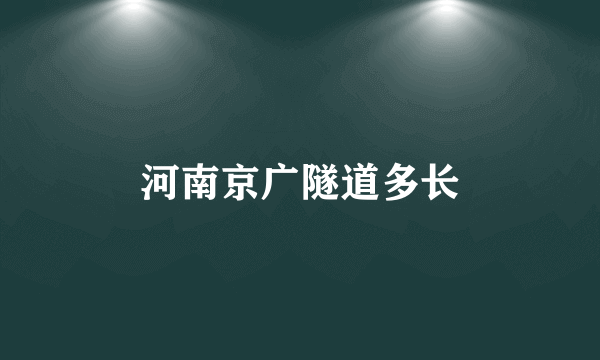 河南京广隧道多长